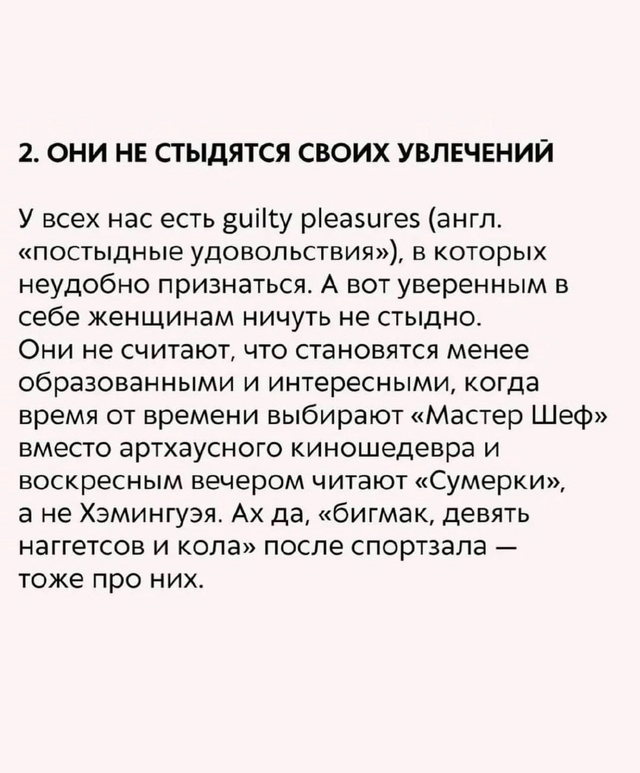 2. ОНИ НЕ СТЫДЯТСЯ СВОИХ УВЛЕЧЕНИЙ

У всех нас есть guilty pleasures (англ. «постыдные удовольствия»), в которых неудобно признаться. А вот уверенным в себе женщинам ничуть не стыдно.
Они не считают, что становятся менее образованными и интересными, когда время от времени выбирают «Мастер Шеф» вместо артхаусного киношедевра и воскресным вечером читают «Сумерки», а не Хэмингуэя. Ах да, «бигмак, девять наггетсов и кола» после спортзала — тоже про них.